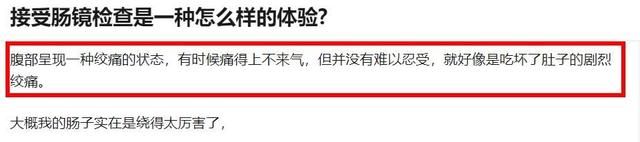 接受肠镜检查是一种怎么样的体验?

腹部呈现一种绞痛的状态，有时候痛得上不来气，但并没有难以忍受，就好像是吃坏了肚子的剧烈绞痛。

大概我的肠子实在是绕得太厉害了，